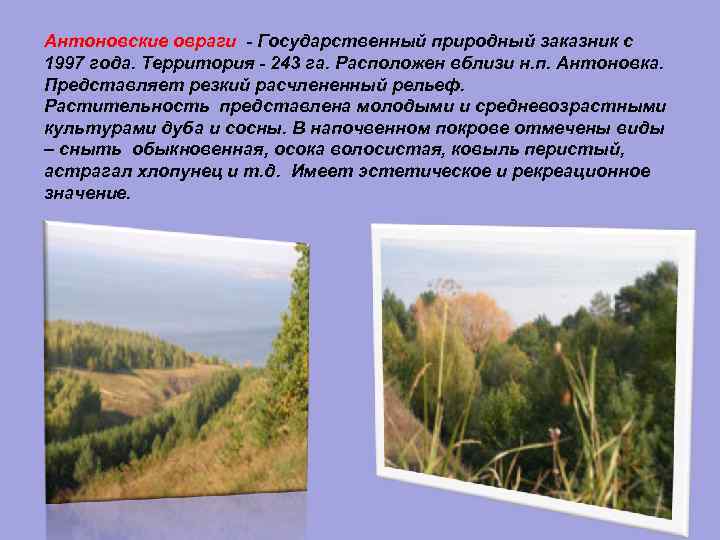 Антоновские овраги - Государственный природный заказник с 1997 года. Территория - 243 га. Расположен вблизи н.п. Антоновка. Представляет резкий расчлененный рельеф.
Растительность представлена молодыми и средневозрастными культурами дуба и сосны. В напочвенном покрове отмечены виды – сныть обыкновенная, осока волосистая, ковыль перистый, астрагал хлопунец и т.д. Имеет эстетическое и рекреационное значение.